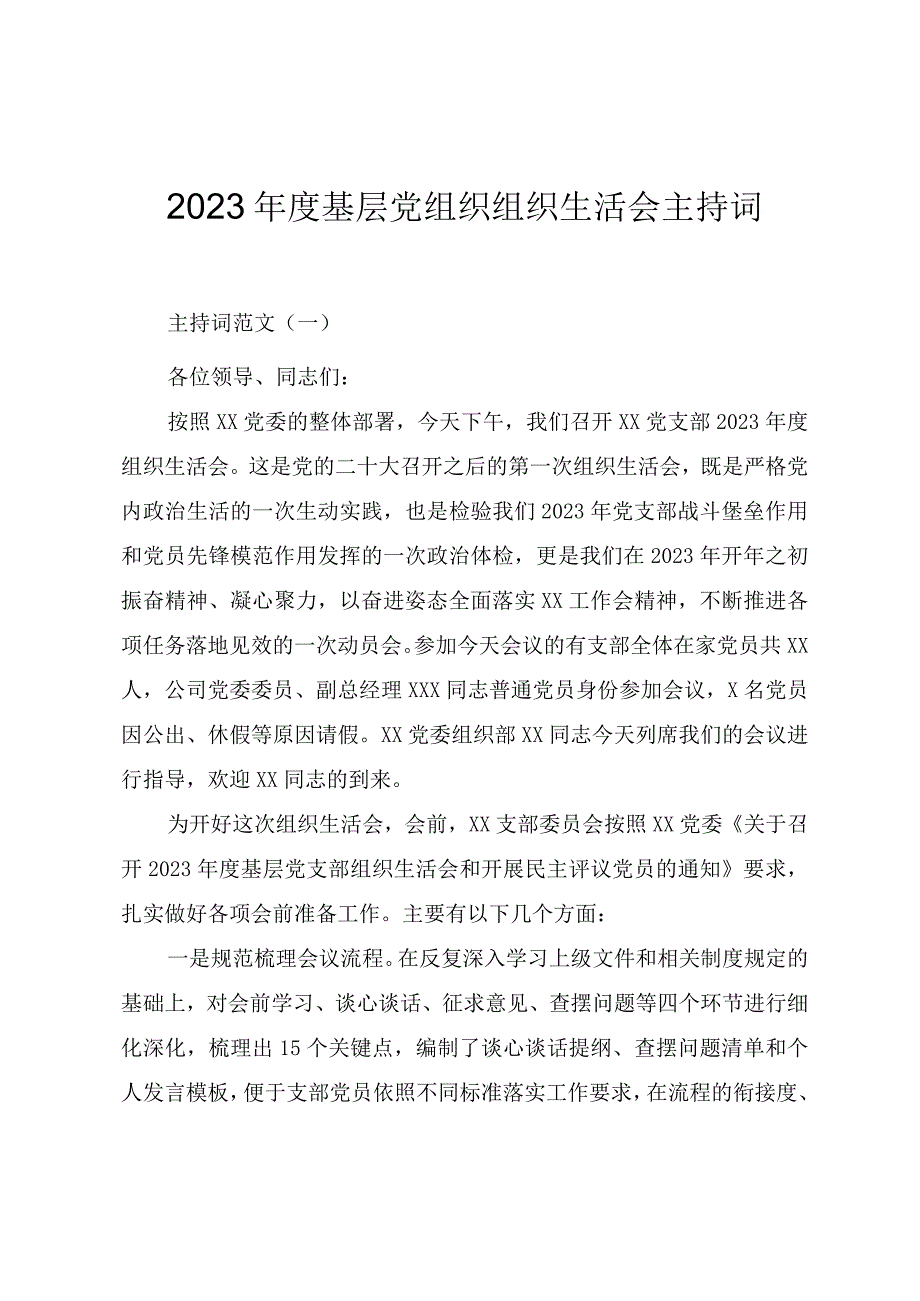 2023年度基层党组织组织生活会主持词

主持词范文（一）

各位领导、同志们：

按照XX党委的整体部署，今天下午，我们召开XX党支部2023年度组织生活会。这是党的二十大召开之后的第一次组织生活会，既是严格党内政治生活的一次生动实践，也是检验我们2023年党支部战斗堡垒作用和党员先锋模范作用发挥的一次政治体检，更是我们在2023年开年之初振奋精神、凝心聚力，以奋进姿态全面落实XX工作会精神，不断推进各项任务落地见效的一次动员会。参加今天会议的有支部全体在家党员共XX人，公司党委委员、副总经理XXX同志普通党员身份参加会议，X名党员因公出、休假等原因请假。XX党委组织部XX同志今天列席我们的会议进行指导，欢迎XX同志的到来。

为开好这次组织生活会，会前，XX支部委员会按照XX党委《关于召开2023年度基层党支部组织生活会和开展民主评议党员的通知》要求，扎实做好各项会前准备工作。主要有以下几个方面：

一是规范梳理会议流程。在反复深入学习上级文件和相关制度规定的基础上，对会前学习、谈心谈话、征求意见、查摆问题等四个环节进行细化深化，梳理出15个关键点，编制了谈心谈话提纲、查摆问题清单和个人发言模板，便于支部党员依照不同标准落实工作要求，在流程的衔接度、